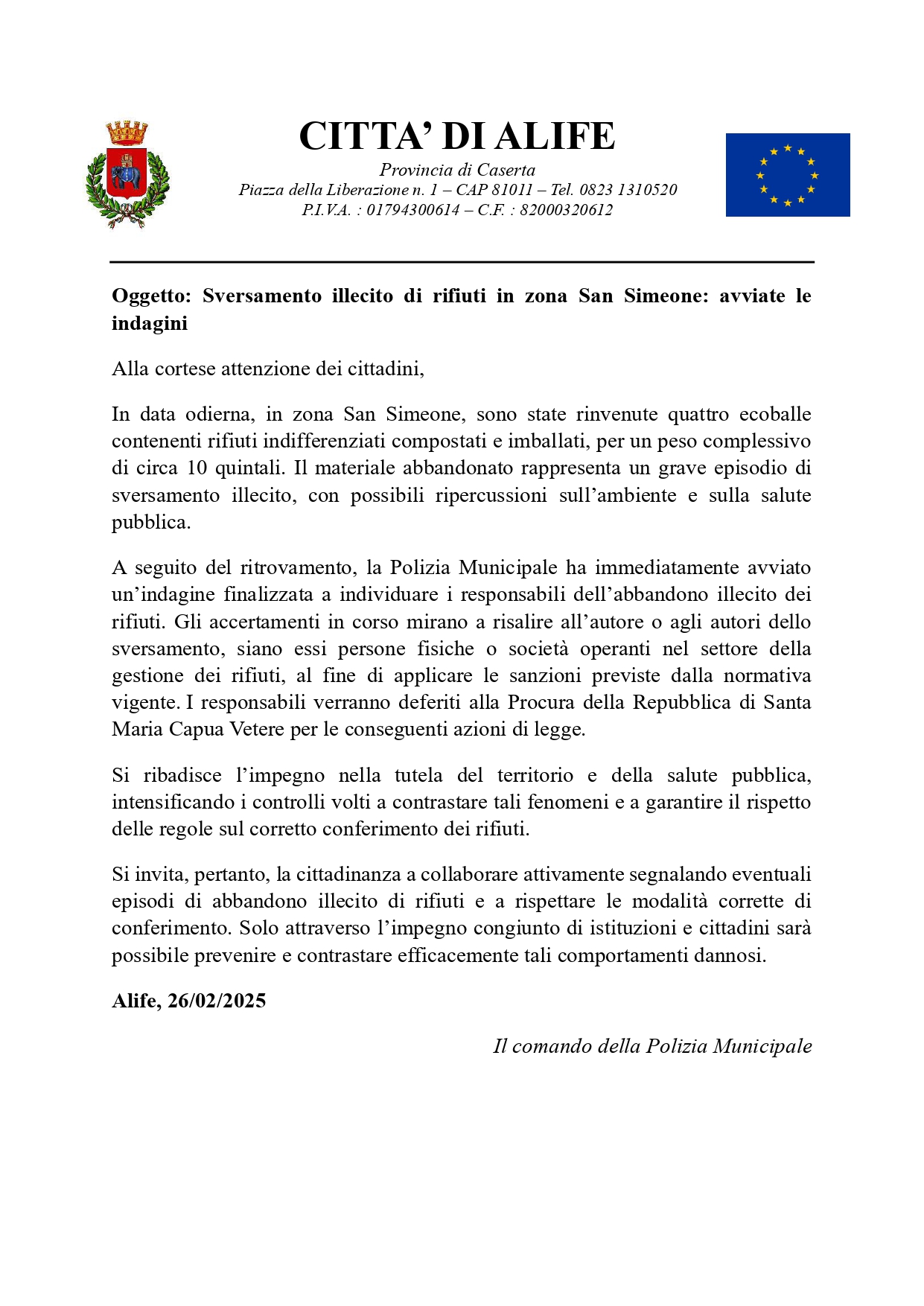 CITTA' DI ALIFE

Provincia di Caserta
Piazza della Liberazione n. 1 – CAP 81011 – Tel. 0823 1310520
P.I.V.A. : 01794300614 – C.F. : 82000320612

Oggetto: Sversamento illecito di rifiuti in zona San Simeone: avviate le indagini

Alla cortese attenzione dei cittadini,

In data odierna, in zona San Simeone, sono state rinvenute quattro ecoballe contenenti rifiuti indifferenziati compostati e imballati, per un peso complessivo di circa 10 quintali. Il materiale abbandonato rappresenta un grave episodio di sversamento illecito, con possibili ripercussioni sull'ambiente e sulla salute pubblica.

A seguito del ritrovamento, la Polizia Municipale ha immediatamente avviato un'indagine finalizzata a individuare i responsabili dell'abbandono illecito dei rifiuti. Gli accertamenti in corso mirano a risalire all'autore o agli autori dello sversamento, siano essi persone fisiche o società operanti nel settore della gestione dei rifiuti, al fine di applicare le sanzioni previste dalla normativa vigente. I responsabili verranno deferiti alla Procura della Repubblica di Santa Maria Capua Vetere per le conseguenti azioni di legge.

Si ribadisce l'impegno nella tutela del territorio e della salute pubblica, intensificando i controlli volti a contrastare tali fenomeni e a garantire il rispetto delle regole sul corretto conferimento dei rifiuti.

Si invita, pertanto, la cittadinanza a collaborare attivamente segnalando eventuali episodi di abbandono illecito di rifiuti e a rispettare le modalità corrette di conferimento. Solo attraverso l'impegno congiunto di istituzioni e cittadini sarà possibile prevenire e contrastare efficacemente tali comportamenti dannosi.

Alife, 26/02/2025

Il comando della Polizia Municipale